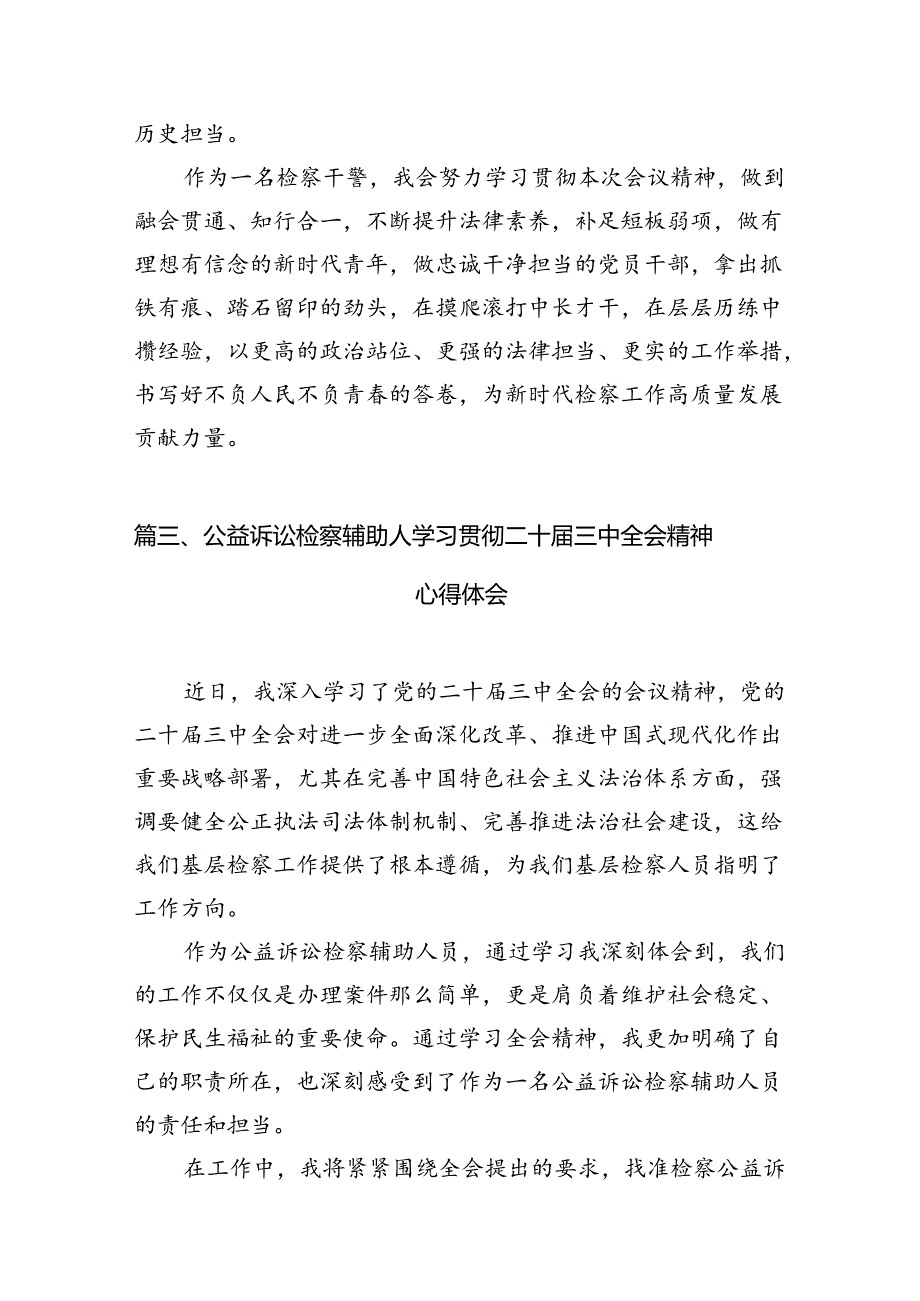 历史担当。

作为一名检察干警，我会努力学习贯彻本次会议精神，做到融会贯通、知行合一，不断提升法律素养，补足短板弱项，做有理想有信念的新时代青年，做忠诚干净担当的党员干部，拿出抓铁有痕、踏石留印的劲头，在摸爬滚打中长才干，在层层历练中攒经验，以更高的政治站位、更强的法律担当、更实的工作举措，书写好不负人民不负青春的答卷，为新时代检察工作高质量发展贡献力量。

篇三、公益诉讼检察辅助人学习贯彻二十届三中全会精神心得体会

近日，我深入学习了党的二十届三中全会的会议精神，党的二十届三中全会对进一步全面深化改革、推进中国式现代化作出重要战略部署，尤其在完善中国特色社会主义法治体系方面，强调要健全公正执法司法体制机制、完善推进法治社会建设，这给我们基层检察工作提供了根本遵循，为我们基层检察人员指明了工作方向。

作为公益诉讼检察辅助人员，通过学习我深刻体会到，我们的工作不仅仅是办理案件那么简单，更是肩负着维护社会稳定、保护民生福祉的重要使命。通过学习全会精神，我更加明确了自己的职责所在，也深刻感受到了作为一名公益诉讼检察辅助人员的责任和担当。

在工作中，我将紧紧围绕全会提出的要求，找准检察公益诉